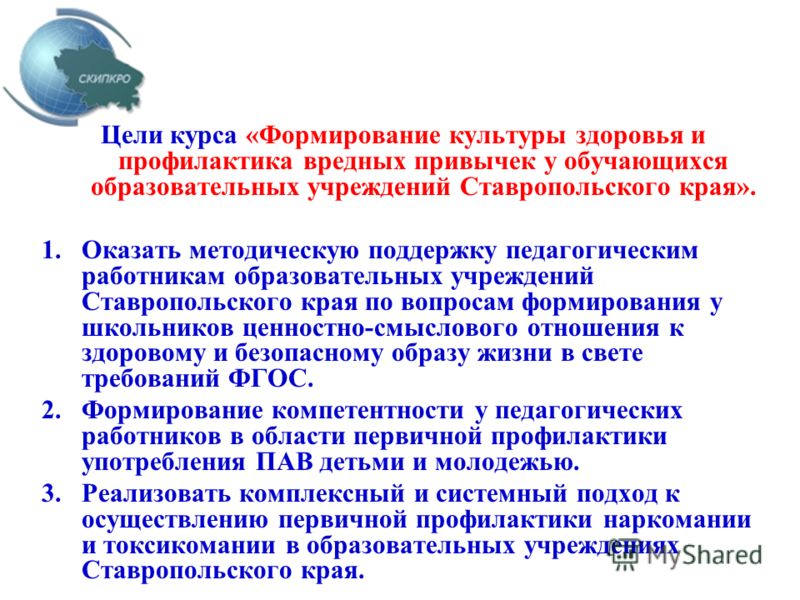 СКИПКРО

Цели курса «Формирование культуры здоровья и профилактика вредных привычек у обучающихся образовательных учреждений Ставропольского края».

1. Оказать методическую поддержку педагогическим работникам образовательных учреждений Ставропольского края по вопросам формирования у школьников ценностно-смыслового отношения к здоровому и безопасному образу жизни в свете требований ФГОС.
2. Формирование компетентности у педагогических работников в области первичной профилактики употребления ПАВ детьми и молодежью.
3. Реализовать комплексный и системный подход к осуществлению первичной профилактики наркомании и токсикомании в образовательных учреждениях Ставропольского края.

MyShared